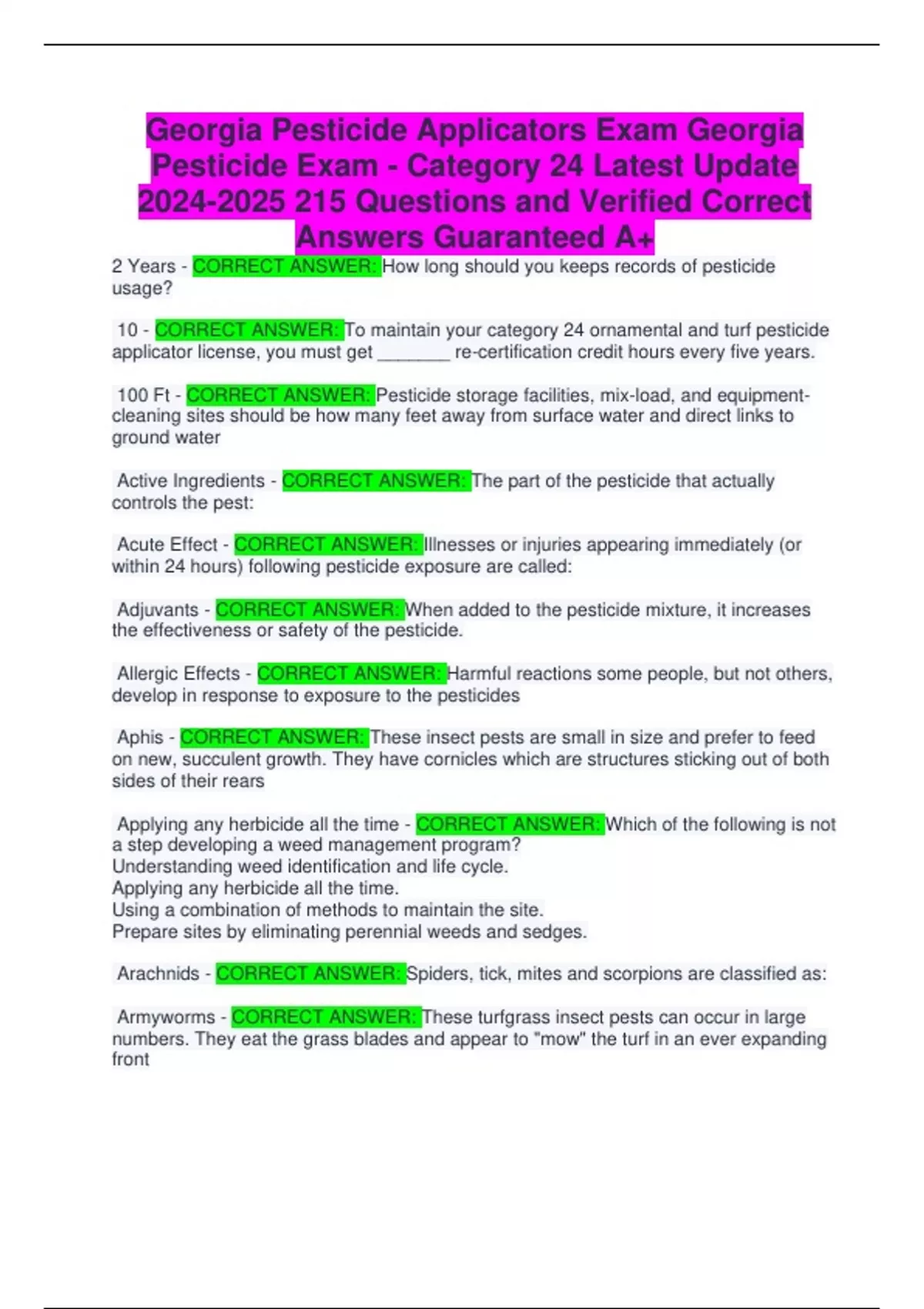 Georgia Pesticide Applicators Exam Georgia Pesticide Exam - Category 24 Latest Update 2024-2025 215 Questions and Verified Correct Answers Guaranteed A+

2 Years - CORRECT ANSWER: How long should you keeps records of pesticide usage?

10 - CORRECT ANSWER: To maintain your category 24 ornamental and turf pesticide applicator license, you must get ____ re-certification credit hours every five years.

100 Ft - CORRECT ANSWER: Pesticide storage facilities, mix-load, and equipment-cleaning sites should be how many feet away from surface water and direct links to ground water

Active Ingredients - CORRECT ANSWER: The part of the pesticide that actually controls the pest:

Acute Effect - CORRECT ANSWER: Illnesses or injuries appearing immediately (or within 24 hours) following pesticide exposure are called:

Adjuvants - CORRECT ANSWER: When added to the pesticide mixture, it increases the effectiveness or safety of the pesticide.

Allergic Effects - CORRECT ANSWER: Harmful reactions some people, but not others, develop in response to exposure to the pesticides

Aphis - CORRECT ANSWER: These insect pests are small in size and prefer to feed on new, succulent growth. They have cornicles which are structures sticking out of both sides of their rears

Applying any herbicide all the time - CORRECT ANSWER: Which of the following is not a step developing a weed management program?
Understanding weed identification and life cycle.
Applying any herbicide all the time.
Using a combination of methods to maintain the site.
Prepare sites by eliminating perennial weeds and sedges.

Arachnids - CORRECT ANSWER: Spiders, tick, mites and scorpions are classified as:

Armyworms - CORRECT ANSWER: These turfgrass insect pests can occur in large numbers. They eat the grass blades and appear to "mow" the turf in an ever expanding front